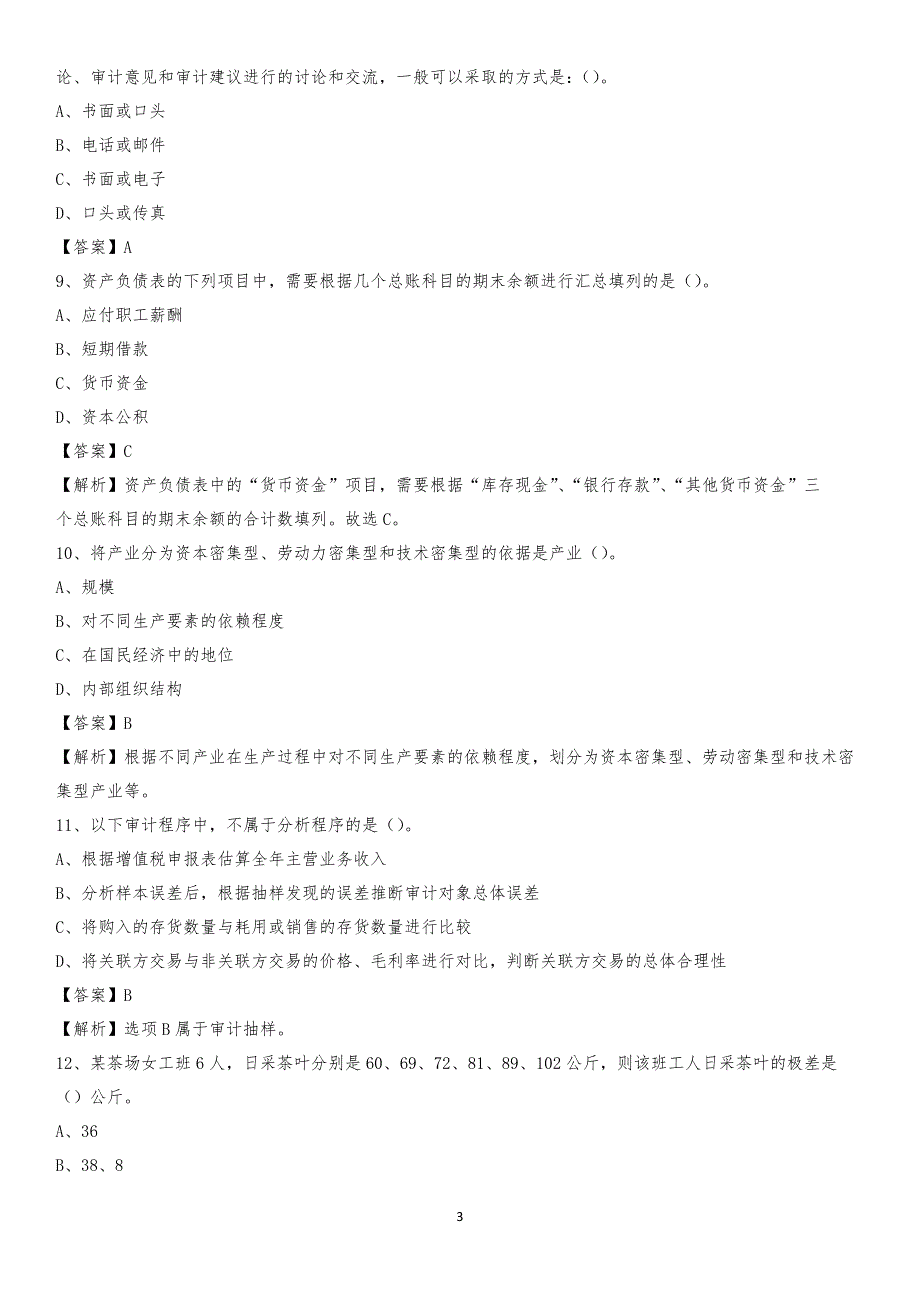 论、审计意见和审计建议进行的讨论和交流，一般可以采取的方式是：()。

A、书面或口头

B、电话或邮件

C、书面或电子

D、口头或传真

【答案】A

9、资产负债表的下列项目中，需要根据几个总账科目的期末余额进行汇总填列的是()。

A、应付职工薪酬

B、短期借款

C、货币资金

D、资本公积

【答案】C

【解析】资产负债表中的“货币资金”项目，需要根据“库存现金”、“银行存款”、“其他货币资金”三个总账科目的期末余额的合计数填列。故选C。

10、将产业分为资本密集型、劳动力密集型和技术密集型的依据是产业()。

A、规模

B、对不同生产要素的依赖程度

C、在国民经济中的地位

D、内部组织结构

【答案】B

【解析】根据不同产业在生产过程中对不同生产要素的依赖程度，划分为资本密集型、劳动密集型和技术密集型产业等。

11、以下审计程序中，不属于分析程序的是()。

A、根据增值税申报表估算全年主营业务收入

B、分析样本误差后，根据抽样发现的误差推断审计对象总体误差

C、将购入的存货数量与耗用或销售的存货数量进行比较

D、将关联方交易与非关联方交易的价格、毛利率进行对比，判断关联方交易的总体合理性

【答案】B

【解析】选项B属于审计抽样。

12、某茶场女工班6人，日采茶叶分别是60、69、72、81、89、102公斤，则该班工人日采茶叶的极差是()公斤。

A、36

B、38、8

3